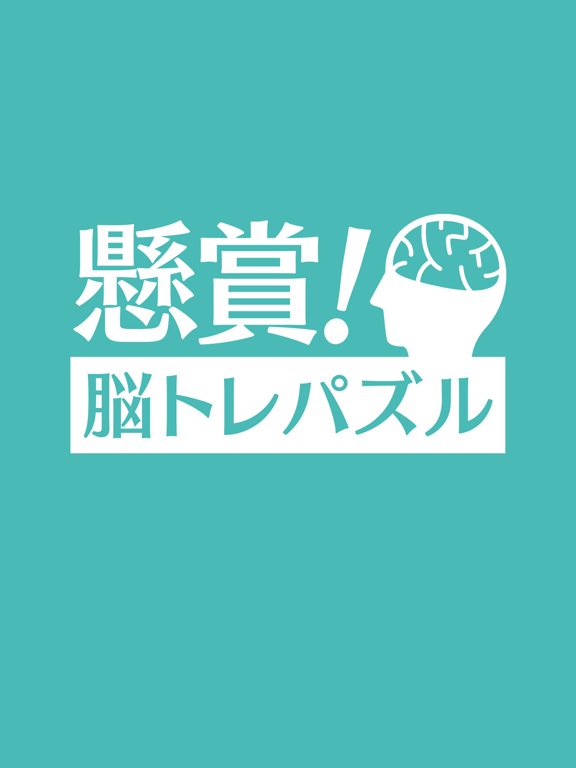 懸賞!
脳トレパズル